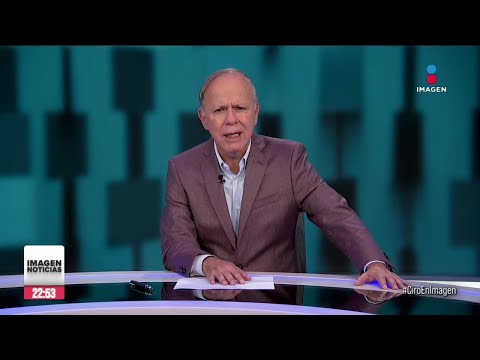 IMAGEN

IMAGEN NOTICIAS
22:53

#CiroEnImagen